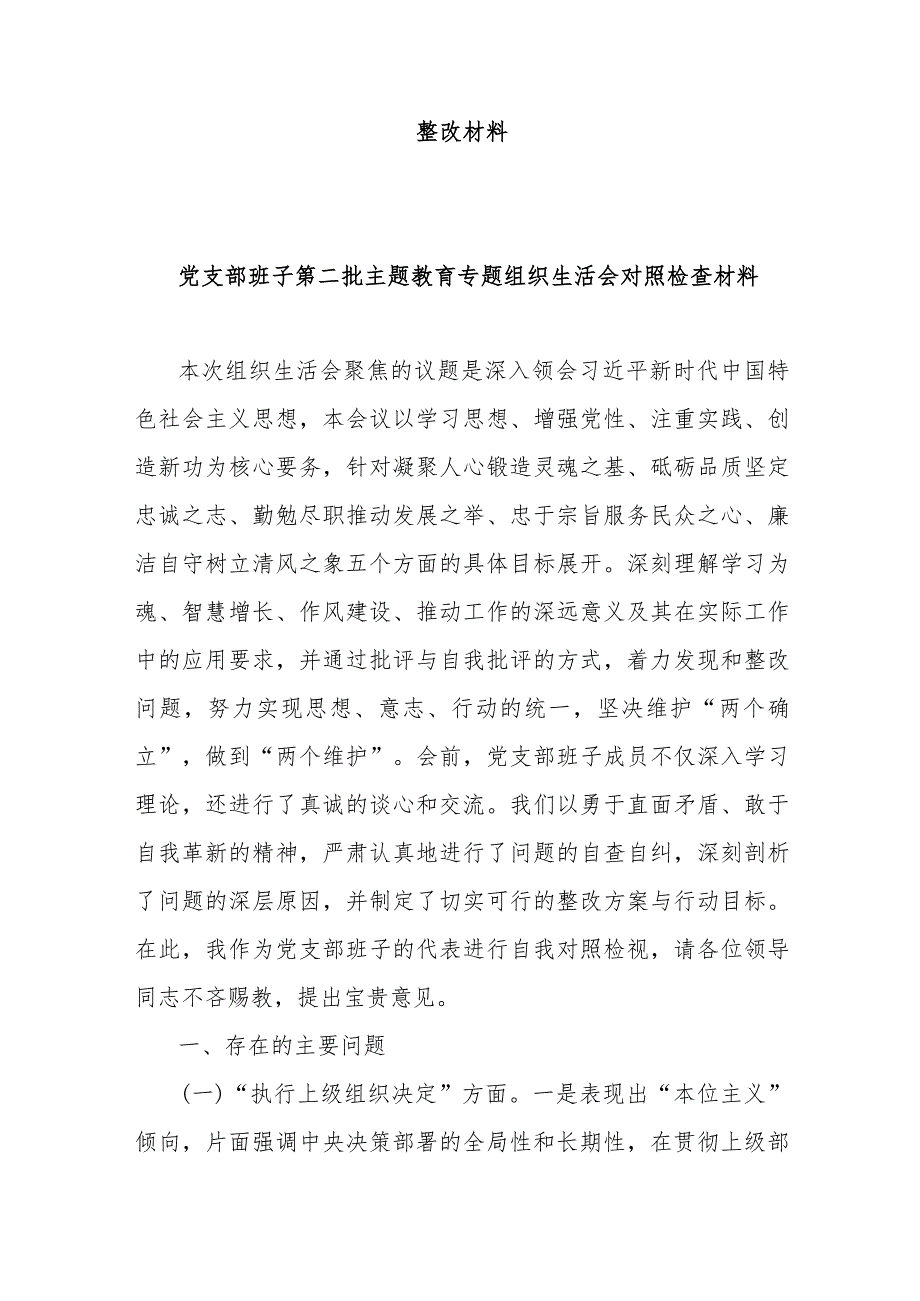 整改材料

党支部班子第二批主题教育专题组织生活会对照检查材料

本次组织生活会聚焦的议题是深入领会习近平新时代中国特色社会主义思想，本会议以学习思想、增强党性、注重实践、创造新功为核心要务，针对凝聚人心锻造灵魂之基、砥砺品质坚定忠诚之志、勤勉尽职推动发展之举、忠于宗旨服务民众之心、廉洁自守树立清风之象五个方面的具体目标展开。深刻理解学习为魂、智慧增长、作风建设、推动工作的深远意义及其在实际工作中的应用要求，并通过批评与自我批评的方式，着力发现和整改问题，努力实现思想、意志、行动的统一，坚决维护“两个确立”，做到“两个维护”。会前，党支部班子成员不仅深入学习理论，还进行了真诚的谈心和交流。我们以勇于直面矛盾、敢于自我革新的精神，严肃认真地进行了问题的自查自纠，深刻剖析了问题的深层原因，并制定了切实可行的整改方案与行动目标。在此，我作为党支部班子的代表进行自我对照检视，请各位领导同志不吝赐教，提出宝贵意见。

一、存在的主要问题

(一)“执行上级组织决定”方面。一是表现出“本位主义”倾向，片面强调中央决策部署的全局性和长期性，在贯彻上级部